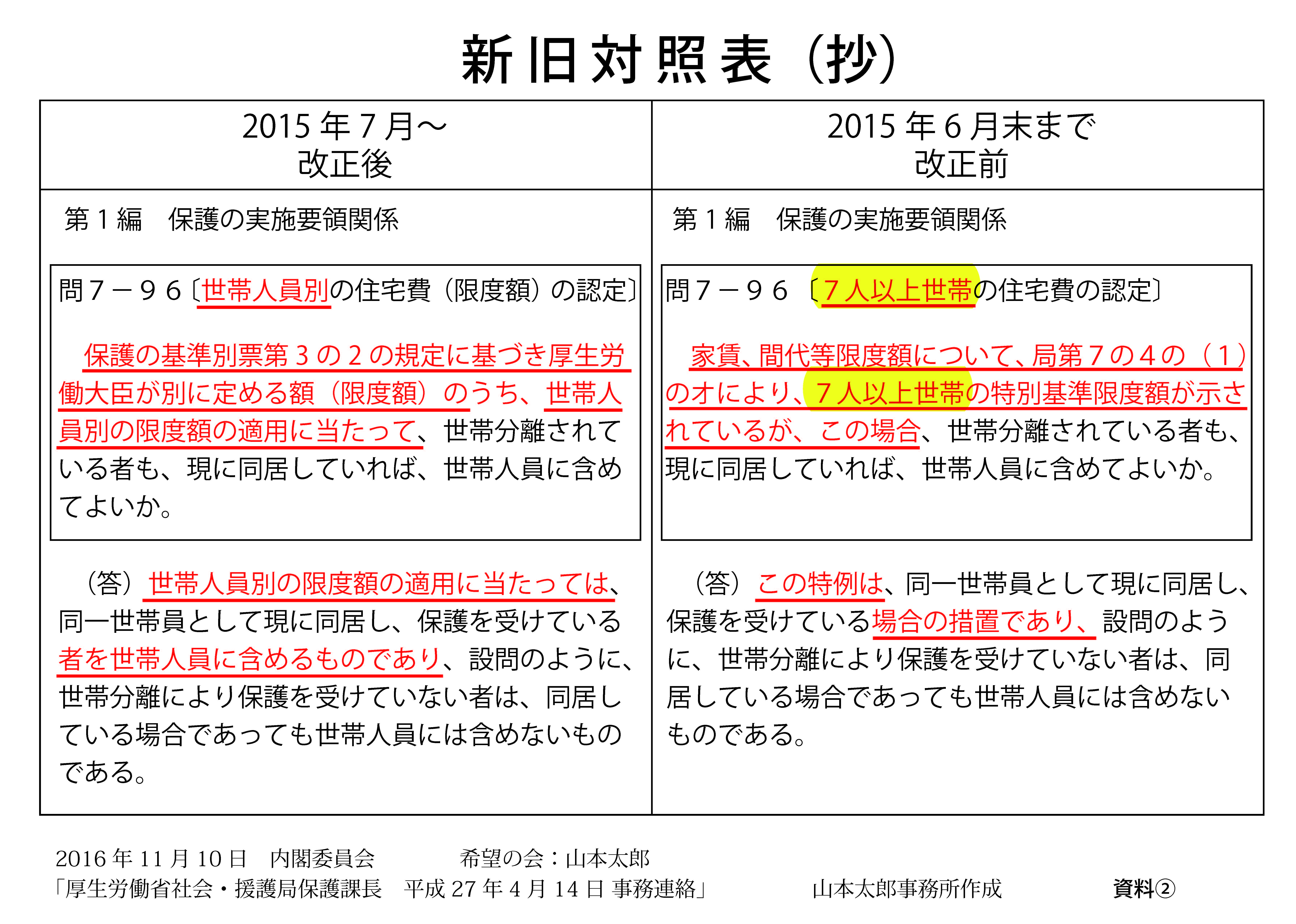 新旧対照表（抄）

| 2015年7月～ 改正後 | 2015年6月末まで 改正前 |
|---|---|
| 第1編　保護の実施要領関係 問7－96〔世帯人員別の住宅費（限度額）の認定〕 保護の基準別票第3の2の規定に基づき厚生労働大臣が別に定める額（限度額）のうち、世帯人員別の限度額の適用に当たって、世帯分離されている者も、現に同居していれば、世帯人員に含めてよいか。 （答）世帯人員別の限度額の適用に当たっては、同一世帯員として現に同居し、保護を受けている者を世帯人員に含めるものであり、設問のように、世帯分離により保護を受けていない者は、同居している場合であっても世帯人員には含めないものである。 | 第1編　保護の実施要領関係 問7－96〔7人以上世帯の住宅費の認定〕 家賃、間代等限度額について、局第7の4の（1）のオにより、7人以上世帯の特別基準限度額が示されているが、この場合、世帯分離されている者も、現に同居していれば、世帯人員に含めてよいか。 （答）この特例は、同一世帯員として現に同居し、保護を受けている場合の措置であり、設問のように、世帯分離により保護を受けていない者は、同居している場合であっても世帯人員には含めないものである。 |

2016年11月10日　内閣委員会　希望の会：山本太郎
「厚生労働省社会・援護局保護課長　平成27年4月14日 事務連絡」　山本太郎事務所作成　資料②